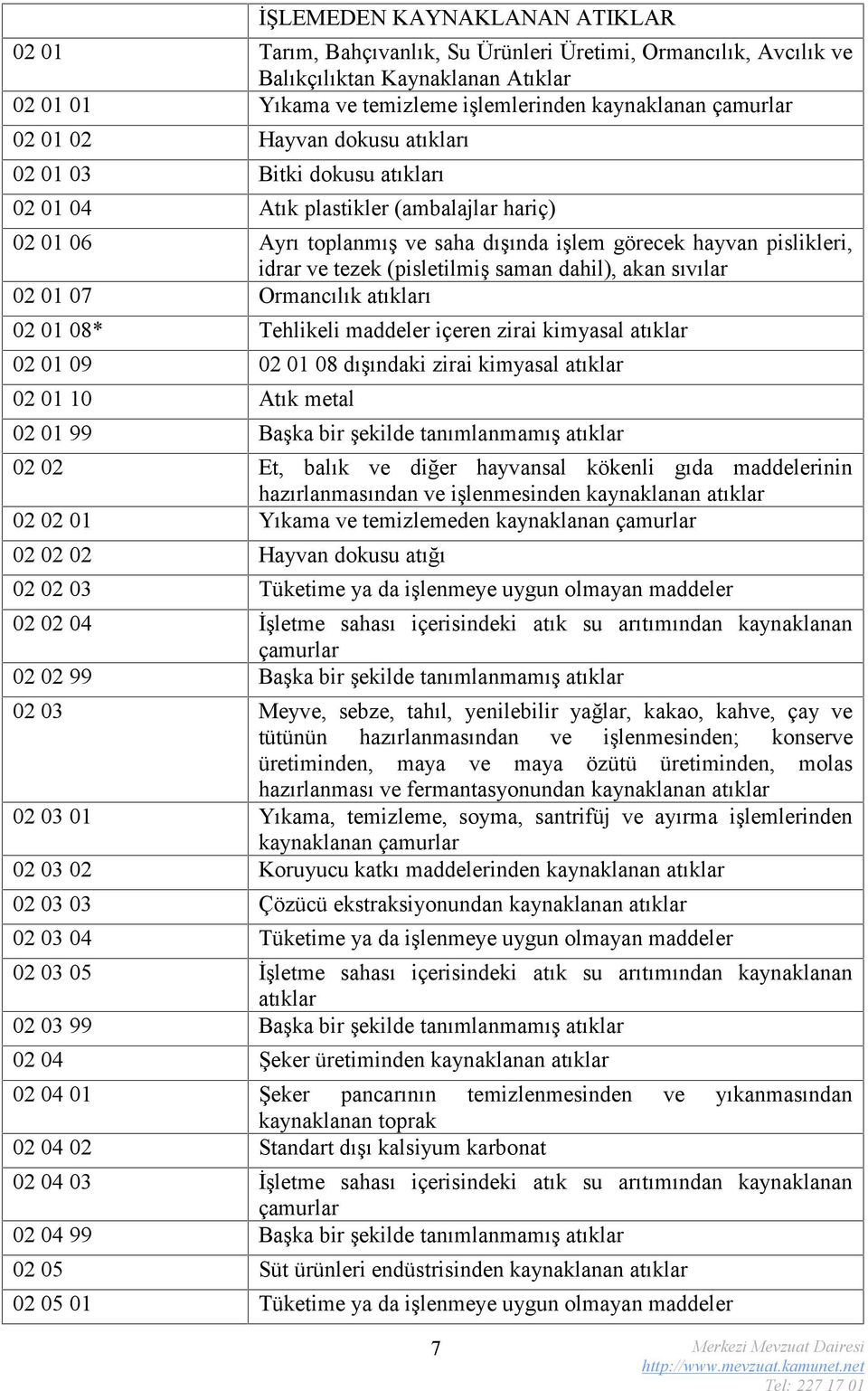 |  | İŞLEMEDEN KAYNAKLANAN ATIKLAR |
|---|---|
| 02 01 | Tarım, Bahçıvanlık, Su Ürünleri Üretimi, Ormancılık, Avcılık ve Balıkçılıktan Kaynaklanan Atıklar |
| 02 01 01 | Yıkama ve temizleme işlemlerinden kaynaklanan çamurlar |
| 02 01 02 | Hayvan dokusu atıkları |
| 02 01 03 | Bitki dokusu atıkları |
| 02 01 04 | Atık plastikler (ambalajlar hariç) |
| 02 01 06 | Ayrı toplanmış ve saha dışında işlem görecek hayvan pislikleri, idrar ve tezek (pisletilmiş saman dahil), akan sıvılar |
| 02 01 07 | Ormancılık atıkları |
| 02 01 08* | Tehlikeli maddeler içeren zirai kimyasal atıklar |
| 02 01 09 | 02 01 08 dışındaki zirai kimyasal atıklar |
| 02 01 10 | Atık metal |
| 02 01 99 | Başka bir şekilde tanımlanmamış atıklar |
| 02 02 | Et, balık ve diğer hayvansal kökenli gıda maddelerinin hazırlanmasından ve işlenmesinden kaynaklanan atıklar |
| 02 02 01 | Yıkama ve temizlemeden kaynaklanan çamurlar |
| 02 02 02 | Hayvan dokusu atığı |
| 02 02 03 | Tüketime ya da işlenmeye uygun olmayan maddeler |
| 02 02 04 | İşletme sahası içerisindeki atık su arıtımından kaynaklanan çamurlar |
| 02 02 99 | Başka bir şekilde tanımlanmamış atıklar |
| 02 03 | Meyve, sebze, tahıl, yenilebilir yağlar, kakao, kahve, çay ve tütünün hazırlanmasından ve işlenmesinden; konserve üretiminden, maya ve maya özütü üretiminden, molas hazırlanması ve fermantasyonundan kaynaklanan atıklar |
| 02 03 01 | Yıkama, temizleme, soyma, santrifüj ve ayırma işlemlerinden kaynaklanan çamurlar |
| 02 03 02 | Koruyucu katkı maddelerinden kaynaklanan atıklar |
| 02 03 03 | Çözücü ekstraksiyonundan kaynaklanan atıklar |
| 02 03 04 | Tüketime ya da işlenmeye uygun olmayan maddeler |
| 02 03 05 | İşletme sahası içerisindeki atık su arıtımından kaynaklanan atıklar |
| 02 03 99 | Başka bir şekilde tanımlanmamış atıklar |
| 02 04 | Şeker üretiminden kaynaklanan atıklar |
| 02 04 01 | Şeker pancarının temizlenmesinden ve yıkanmasından kaynaklanan toprak |
| 02 04 02 | Standart dışı kalsiyum karbonat |
| 02 04 03 | İşletme sahası içerisindeki atık su arıtımından kaynaklanan çamurlar |
| 02 04 99 | Başka bir şekilde tanımlanmamış atıklar |
| 02 05 | Süt ürünleri endüstrisinden kaynaklanan atıklar |
| 02 05 01 | Tüketime ya da işlenmeye uygun olmayan maddeler |

7

Merkezi Mevzuat Dairesi
http://www.mevzuat.kamunet.net
Tel: 227 17 01